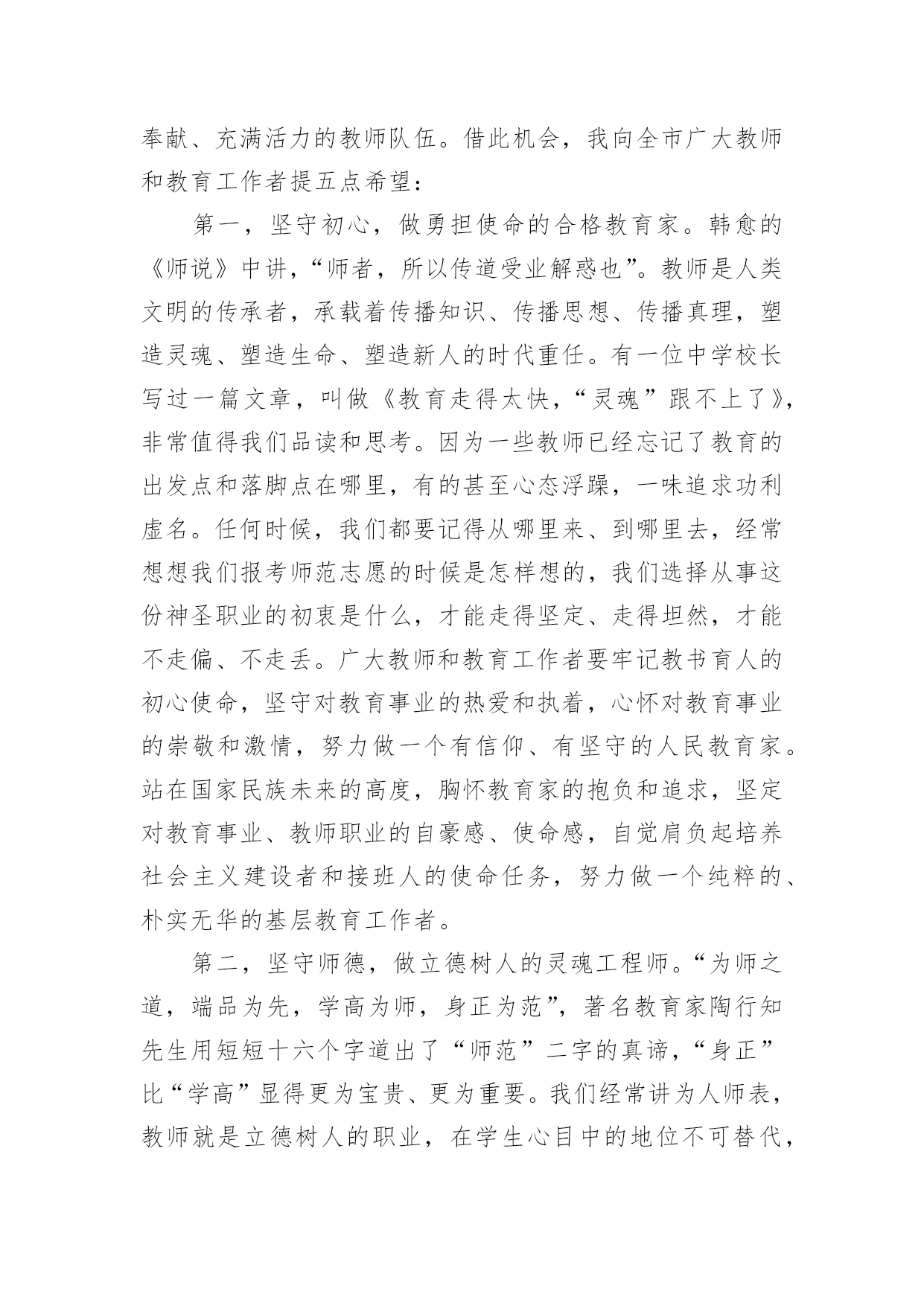 奉献、充满活力的教师队伍。借此机会，我向全市广大教师和教育工作者提五点希望：

第一，坚守初心，做勇担使命的合格教育家。韩愈的《师说》中讲，“师者，所以传道受业解惑也”。教师是人类文明的传承者，承载着传播知识、传播思想、传播真理，塑造灵魂、塑造生命、塑造新人的时代重任。有一位中学校长写过一篇文章，叫做《教育走得太快，“灵魂”跟不上了》，非常值得我们品读和思考。因为一些教师已经忘记了教育的出发点和落脚点在哪里，有的甚至心态浮躁，一味追求功利虚名。任何时候，我们都要记得从哪里来、到哪里去，经常想想我们报考师范志愿的时候是怎样想的，我们选择从事这份神圣职业的初衷是什么，才能走得坚定、走得坦然，才能不走偏、不走丢。广大教师和教育工作者要牢记教书育人的初心使命，坚守对教育事业的热爱和执着，心怀对教育事业的崇敬和激情，努力做一个有信仰、有坚守的人民教育家。站在国家民族未来的高度，胸怀教育家的抱负和追求，坚定对教育事业、教师职业的自豪感、使命感，自觉肩负起培养社会主义建设者和接班人的使命任务，努力做一个纯粹的、朴实无华的基层教育工作者。

第二，坚守师德，做立德树人的灵魂工程师。“为师之道，端品为先，学高为师，身正为范”，著名教育家陶行知先生用短短十六个字道出了“师范”二字的真谛，“身正”比“学高”显得更为宝贵、更为重要。我们经常讲为人师表，教师就是立德树人的职业，在学生心目中的地位不可替代，